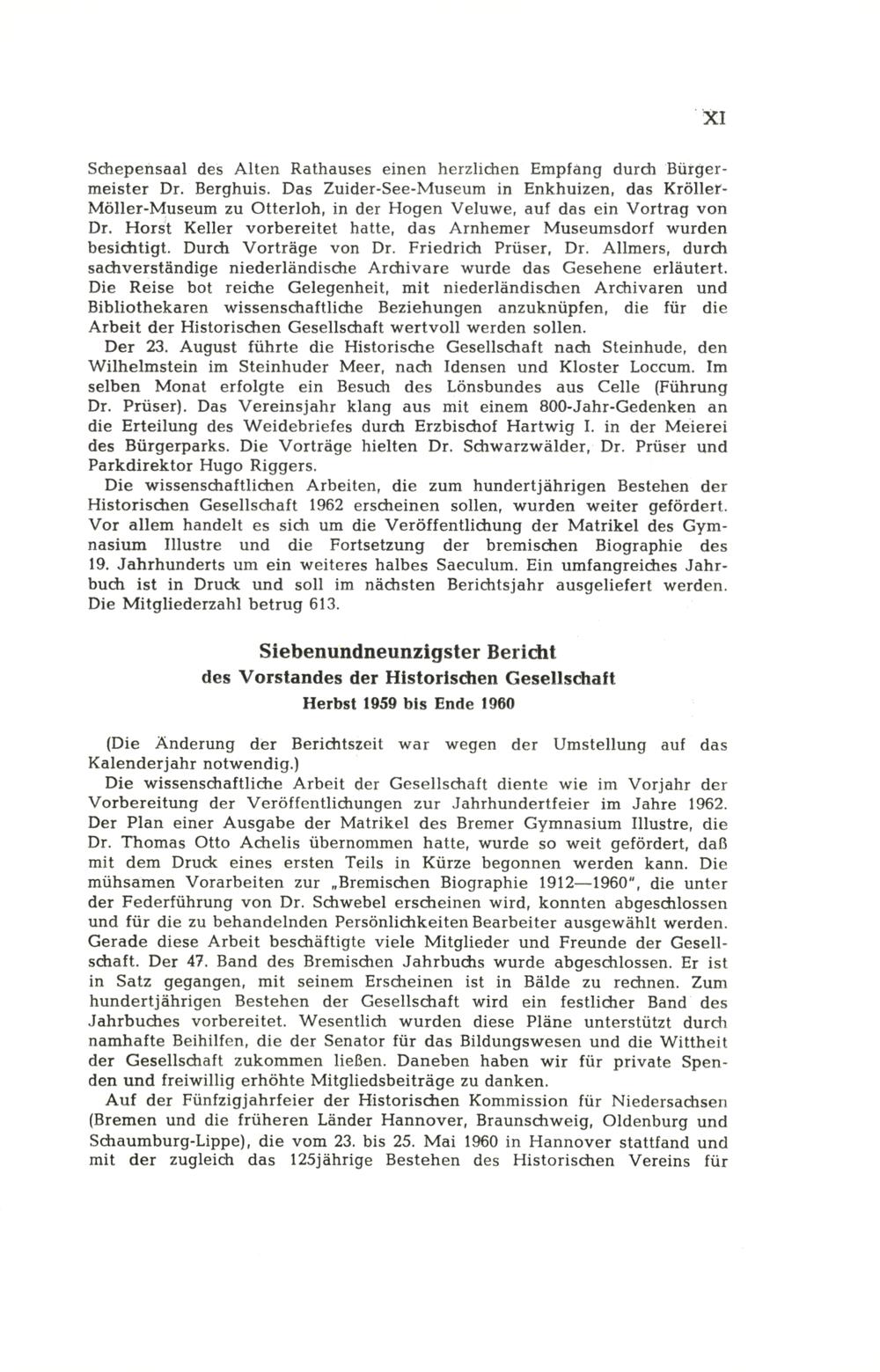 XI

Schepensaal des Alten Rathauses einen herzlichen Empfang durch Bürgermeister Dr. Berghuis. Das Zuider-See-Museum in Enkhuizen, das Kröller-Möller-Museum zu Otterloh, in der Hogen Veluwe, auf das ein Vortrag von Dr. Horst Keller vorbereitet hatte, das Arnhemer Museumsdorf wurden besichtigt. Durch Vorträge von Dr. Friedrich Prüser, Dr. Allmers, durch sachverständige niederländische Archivare wurde das Gesehene erläutert. Die Reise bot reiche Gelegenheit, mit niederländischen Archivaren und Bibliothekaren wissenschaftliche Beziehungen anzuknüpfen, die für die Arbeit der Historischen Gesellschaft wertvoll werden sollen.

Der 23. August führte die Historische Gesellschaft nach Steinhude, den Wilhelmstein im Steinhuder Meer, nach Idensen und Kloster Loccum. Im selben Monat erfolgte ein Besuch des Lönsbundes aus Celle (Führung Dr. Prüser). Das Vereinsjahr klang aus mit einem 800-Jahr-Gedenken an die Erteilung des Weidebriefes durch Erzbischof Hartwig I. in der Meierei des Bürgerparks. Die Vorträge hielten Dr. Schwarzwälder, Dr. Prüser und Parkdirektor Hugo Riggers.

Die wissenschaftlichen Arbeiten, die zum hundertjährigen Bestehen der Historischen Gesellschaft 1962 erscheinen sollen, wurden weiter gefördert. Vor allem handelt es sich um die Veröffentlichung der Matrikel des Gymnasium Illustre und die Fortsetzung der bremischen Biographie des 19. Jahrhunderts um ein weiteres halbes Saeculum. Ein umfangreiches Jahrbuch ist in Druck und soll im nächsten Berichtsjahr ausgeliefert werden. Die Mitgliederzahl betrug 613.

Siebenundneunzigster Bericht
des Vorstandes der Historischen Gesellschaft
Herbst 1959 bis Ende 1960

(Die Änderung der Berichtszeit war wegen der Umstellung auf das Kalenderjahr notwendig.)

Die wissenschaftliche Arbeit der Gesellschaft diente wie im Vorjahr der Vorbereitung der Veröffentlichungen zur Jahrhundertfeier im Jahre 1962. Der Plan einer Ausgabe der Matrikel des Bremer Gymnasium Illustre, die Dr. Thomas Otto Achelis übernommen hatte, wurde so weit gefördert, daß mit dem Druck eines ersten Teils in Kürze begonnen werden kann. Die mühsamen Vorarbeiten zur „Bremischen Biographie 1912—1960", die unter der Federführung von Dr. Schwebel erscheinen wird, konnten abgeschlossen und für die zu behandelnden Persönlichkeiten Bearbeiter ausgewählt werden. Gerade diese Arbeit beschäftigte viele Mitglieder und Freunde der Gesellschaft. Der 47. Band des Bremischen Jahrbuchs wurde abgeschlossen. Er ist in Satz gegangen, mit seinem Erscheinen ist in Bälde zu rechnen. Zum hundertjährigen Bestehen der Gesellschaft wird ein festlicher Band des Jahrbuches vorbereitet. Wesentlich wurden diese Pläne unterstützt durch namhafte Beihilfen, die der Senator für das Bildungswesen und die Wittheit der Gesellschaft zukommen ließen. Daneben haben wir für private Spenden und freiwillig erhöhte Mitgliedsbeiträge zu danken.

Auf der Fünfzigjahrfeier der Historischen Kommission für Niedersachsen (Bremen und die früheren Länder Hannover, Braunschweig, Oldenburg und Schaumburg-Lippe), die vom 23. bis 25. Mai 1960 in Hannover stattfand und mit der zugleich das 125jährige Bestehen des Historischen Vereins für